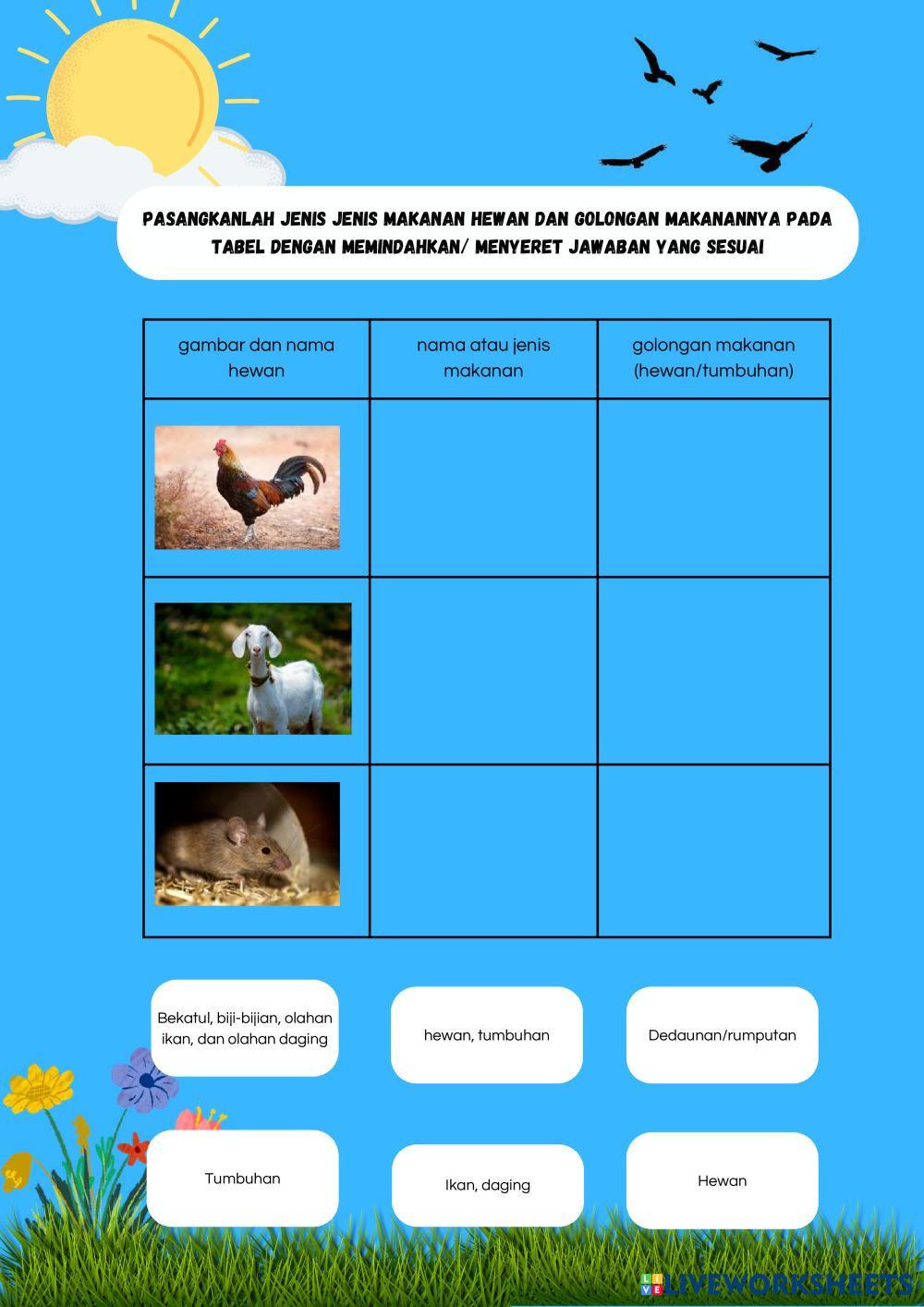 PASANGKANLAH JENIS JENIS MAKANAN HEWAN DAN GOLONGAN MAKANANNYA PADA TABEL DENGAN MEMINDAHKAN/ MENYERET JAWABAN YANG SESUAI

| gambar dan nama hewan | nama atau jenis makanan | golongan makanan (hewan/tumbuhan) |
|---|---|---|
| | | |
| | | |
| | | |

Bekatul, biji-bijian, olahan ikan, dan olahan daging

hewan, tumbuhan

Dedaunan/rumputan

Tumbuhan

Ikan, daging

Hewan

LIVEWORKSHEETS